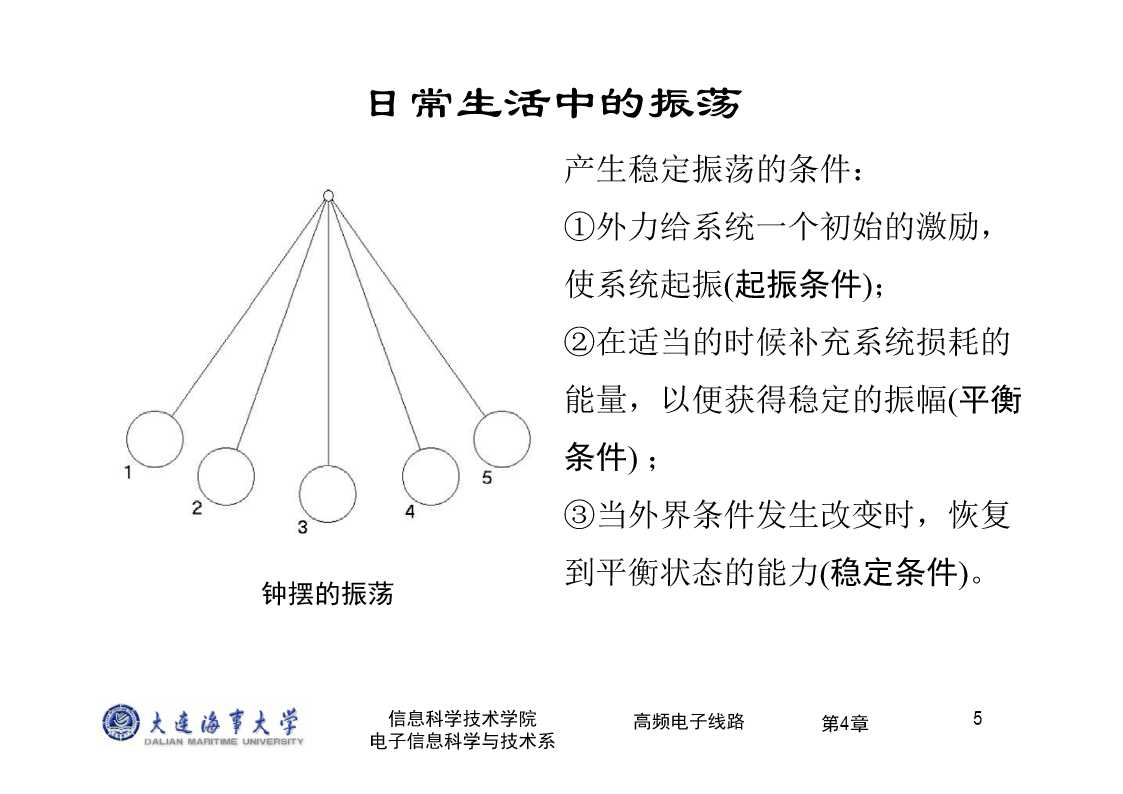 日常生活中的振荡

1
2
3
4
5

钟摆的振荡

产生稳定振荡的条件：
①外力给系统一个初始的激励，使系统起振(起振条件)；
②在适当的时候补充系统损耗的能量，以便获得稳定的振幅(平衡条件)；
③当外界条件发生改变时，恢复到平衡状态的能力(稳定条件)。

大连海事大学
DALIAN MARITIME UNIVERSITY

信息科学技术学院
电子信息科学与技术系

高频电子线路

第4章

5